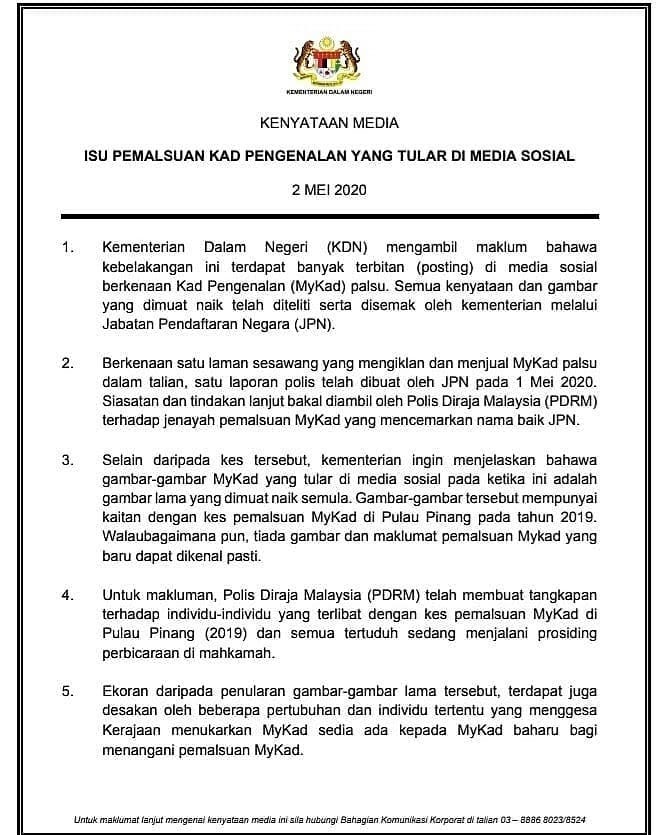 KEMENTERIAN DALAM NEGERI

KENYATAAN MEDIA

ISU PEMALSUAN KAD PENGENALAN YANG TULAR DI MEDIA SOSIAL

2 MEI 2020

1. Kementerian Dalam Negeri (KDN) mengambil maklum bahawa kebelakangan ini terdapat banyak terbitan (posting) di media sosial berkenaan Kad Pengenalan (MyKad) palsu. Semua kenyataan dan gambar yang dimuat naik telah diteliti serta disemak oleh kementerian melalui Jabatan Pendaftaran Negara (JPN).

2. Berkenaan satu laman sesawang yang mengiklan dan menjual MyKad palsu dalam talian, satu laporan polis telah dibuat oleh JPN pada 1 Mei 2020. Siasatan dan tindakan lanjut bakal diambil oleh Polis Diraja Malaysia (PDRM) terhadap jenayah pemalsuan MyKad yang mencemarkan nama baik JPN.

3. Selain daripada kes tersebut, kementerian ingin menjelaskan bahawa gambar-gambar MyKad yang tular di media sosial pada ketika ini adalah gambar lama yang dimuat naik semula. Gambar-gambar tersebut mempunyai kaitan dengan kes pemalsuan MyKad di Pulau Pinang pada tahun 2019. Walaubagaimana pun, tiada gambar dan maklumat pemalsuan Mykad yang baru dapat dikenal pasti.

4. Untuk makluman, Polis Diraja Malaysia (PDRM) telah membuat tangkapan terhadap individu-individu yang terlibat dengan kes pemalsuan MyKad di Pulau Pinang (2019) dan semua tertuduh sedang menjalani prosiding perbicaraan di mahkamah.

5. Ekoran daripada penularan gambar-gambar lama tersebut, terdapat juga desakan oleh beberapa pertubuhan dan individu tertentu yang menggesa Kerajaan menukarkan MyKad sedia ada kepada MyKad baharu bagi menangani pemalsuan MyKad.

Untuk maklumat lanjut mengenai kenyataan media ini sila hubungi Bahagian Komunikasi Korporat di talian 03 – 8886 8023/8524